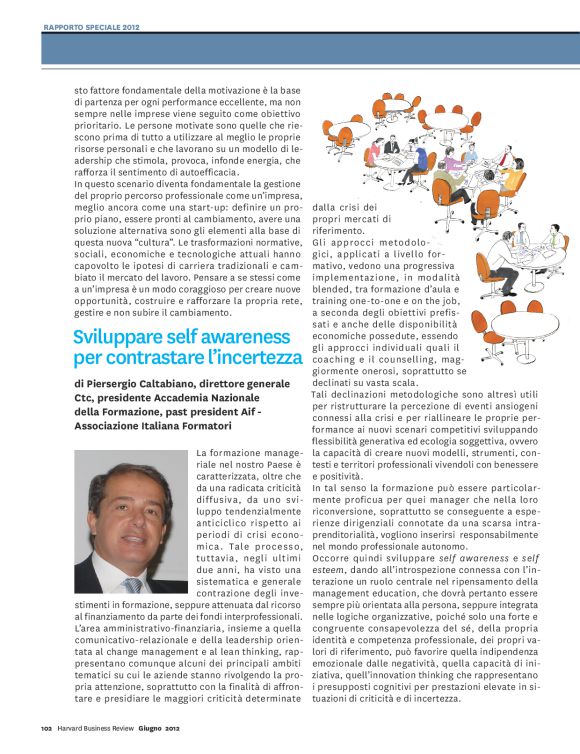 RAPPORTO SPECIALE 2012

sto fattore fondamentale della motivazione è la base di partenza per ogni performance eccellente, ma non sempre nelle imprese viene seguito come obiettivo prioritario. Le persone motivate sono quelle che riescono prima di tutto a utilizzare al meglio le proprie risorse personali e che lavorano su un modello di leadership che stimola, provoca, infonde energia, che rafforza il sentimento di autoefficacia.
In questo scenario diventa fondamentale la gestione del proprio percorso professionale come un'impresa, meglio ancora come una start-up: definire un proprio piano, essere pronti al cambiamento, avere una soluzione alternativa sono gli elementi alla base di questa nuova "cultura". Le trasformazioni normative, sociali, economiche e tecnologiche attuali hanno capovolto le ipotesi di carriera tradizionali e cambiato il mercato del lavoro. Pensare a se stessi come a un'impresa è un modo coraggioso per creare nuove opportunità, costruire e rafforzare la propria rete, gestire e non subire il cambiamento.

Sviluppare self awareness per contrastare l'incertezza

di Piersergio Caltabiano, direttore generale Ctc, presidente Accademia Nazionale della Formazione, past president Aif - Associazione Italiana Formatori

La formazione manageriale nel nostro Paese è caratterizzata, oltre che da una radicata criticità diffusiva, da uno sviluppo tendenzialmente anticiclico rispetto ai periodi di crisi economica. Tale processo, tuttavia, negli ultimi due anni, ha visto una sistematica e generale contrazione degli investimenti in formazione, seppure attenuata dal ricorso al finanziamento da parte dei fondi interprofessionali. L'area amministrativo-finanziaria, insieme a quella comunicativo-relazionale e della leadership orientata al change management e al lean thinking, rappresentano comunque alcuni dei principali ambiti tematici su cui le aziende stanno rivolgendo la propria attenzione, soprattutto con la finalità di affrontare e presidiare le maggiori criticità determinate dalla crisi dei propri mercati di riferimento.
Gli approcci metodologici, applicati a livello formativo, vedono una progressiva implementazione, in modalità blended, tra formazione d'aula e training one-to-one e on the job, a seconda degli obiettivi prefissati e anche delle disponibilità economiche possedute, essendo gli approcci individuali quali il coaching e il counselling, maggiormente onerosi, soprattutto se declinati su vasta scala.
Tali declinazioni metodologiche sono altresì utili per ristrutturare la percezione di eventi ansiogeni connessi alla crisi e per riallineare le proprie performance ai nuovi scenari competitivi sviluppando flessibilità generativa ed ecologia soggettiva, ovvero la capacità di creare nuovi modelli, strumenti, contesti e territori professionali vivendoli con benessere e positività.
In tal senso la formazione può essere particolarmente proficua per quei manager che nella loro riconversione, soprattutto se conseguente a esperienze dirigenziali connotate da una scarsa intraprenditorialità, vogliono inserirsi responsabilmente nel mondo professionale autonomo.
Occorre quindi sviluppare self awareness e self esteem, dando all'introspezione connessa con l'interazione un ruolo centrale nel ripensamento della management education, che dovrà pertanto essere sempre più orientata alla persona, seppure integrata nelle logiche organizzative, poiché solo una forte e congruente consapevolezza del sé, della propria identità e competenza professionale, dei propri valori di riferimento, può favorire quella indipendenza emozionale dalle negatività, quella capacità di iniziativa, quell'innovation thinking che rappresentano i presupposti cognitivi per prestazioni elevate in situazioni di criticità e di incertezza.

102 Harvard Business Review Giugno 2012